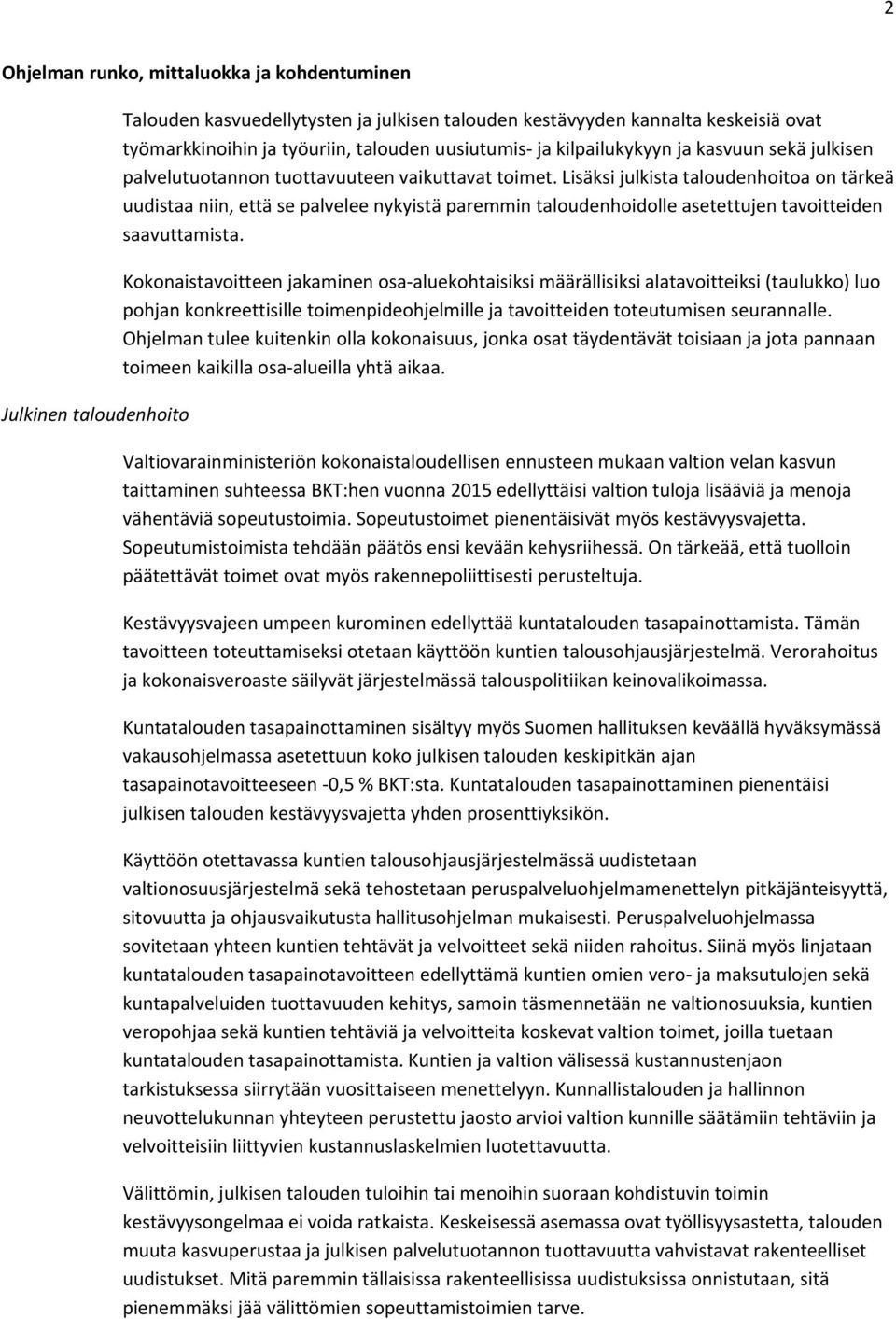 2

Ohjelman runko, mittaluokka ja kohdentuminen

Talouden kasvuedellytysten ja julkisen talouden kestävyyden kannalta keskeisiä ovat työmarkkinoihin ja työuriin, talouden uusiutumis- ja kilpailukykyyn ja kasvuun sekä julkisen palvelutuotannon tuottavuuteen vaikuttavat toimet. Lisäksi julkista taloudenhoitoa on tärkeä uudistaa niin, että se palvelee nykyistä paremmin taloudenhoidolle asetettujen tavoitteiden saavuttamista.

Kokonaistavoitteen jakaminen osa-aluekohtaisiksi määrällisiksi alatavoitteiksi (taulukko) luo pohjan konkreettisille toimenpideohjelmille ja tavoitteiden toteutumisen seurannalle. Ohjelman tulee kuitenkin olla kokonaisuus, jonka osat täydentävät toisiaan ja jota pannaan toimeen kaikilla osa-alueilla yhtä aikaa.

Julkinen taloudenhoito

Valtiovarainministeriön kokonaistaloudellisen ennusteen mukaan valtion velan kasvun taittaminen suhteessa BKT:hen vuonna 2015 edellyttäisi valtion tuloja lisääviä ja menoja vähentäviä sopeutustoimia. Sopeutustoimet pienentäisivät myös kestävyysvajetta. Sopeutumistoimista tehdään päätös ensi kevään kehysriihessä. On tärkeää, että tuolloin päätettävät toimet ovat myös rakennepoliittisesti perusteltuja.

Kestävyysvajeen umpeen kurominen edellyttää kuntatalouden tasapainottamista. Tämän tavoitteen toteuttamiseksi otetaan käyttöön kuntien talousohjausjärjestelmä. Verorahoitus ja kokonaisveroaste säilyvät järjestelmässä talouspolitiikan keinovalikoimassa.

Kuntatalouden tasapainottaminen sisältyy myös Suomen hallituksen keväällä hyväksymässä vakausohjelmassa asetettuun koko julkisen talouden keskipitkän ajan tasapainotavoitteeseen -0,5 % BKT:sta. Kuntatalouden tasapainottaminen pienentäisi julkisen talouden kestävyysvajetta yhden prosenttiyksikön.

Käyttöön otettavassa kuntien talousohjausjärjestelmässä uudistetaan valtionosuusjärjestelmä sekä tehostetaan peruspalveluohjelmamenettelyn pitkäjänteisyyttä, sitovuutta ja ohjausvaikutusta hallitusohjelman mukaisesti. Peruspalveluohjelmassa sovitetaan yhteen kuntien tehtävät ja velvoitteet sekä niiden rahoitus. Siinä myös linjataan kuntatalouden tasapainotavoitteen edellyttämä kuntien omien vero- ja maksutulojen sekä kuntapalveluiden tuottavuuden kehitys, samoin täsmennetään ne valtionosuuksia, kuntien veropohjaa sekä kuntien tehtäviä ja velvoitteita koskevat valtion toimet, joilla tuetaan kuntatalouden tasapainottamista. Kuntien ja valtion välisessä kustannustenjaon tarkistuksessa siirrytään vuosittaiseen menettelyyn. Kunnallistalouden ja hallinnon neuvottelukunnan yhteyteen perustettu jaosto arvioi valtion kunnille säätämiin tehtäviin ja velvoitteisiin liittyvien kustannuslaskelmien luotettavuutta.

Välittömin, julkisen talouden tuloihin tai menoihin suoraan kohdistuvin toimin kestävyysongelmaa ei voida ratkaista. Keskeisessä asemassa ovat työllisyysastetta, talouden muuta kasvuperustaa ja julkisen palvelutuotannon tuottavuutta vahvistavat rakenteelliset uudistukset. Mitä paremmin tällaisissa rakenteellisissa uudistuksissa onnistutaan, sitä pienemmäksi jää välittömien sopeuttamistoimien tarve.